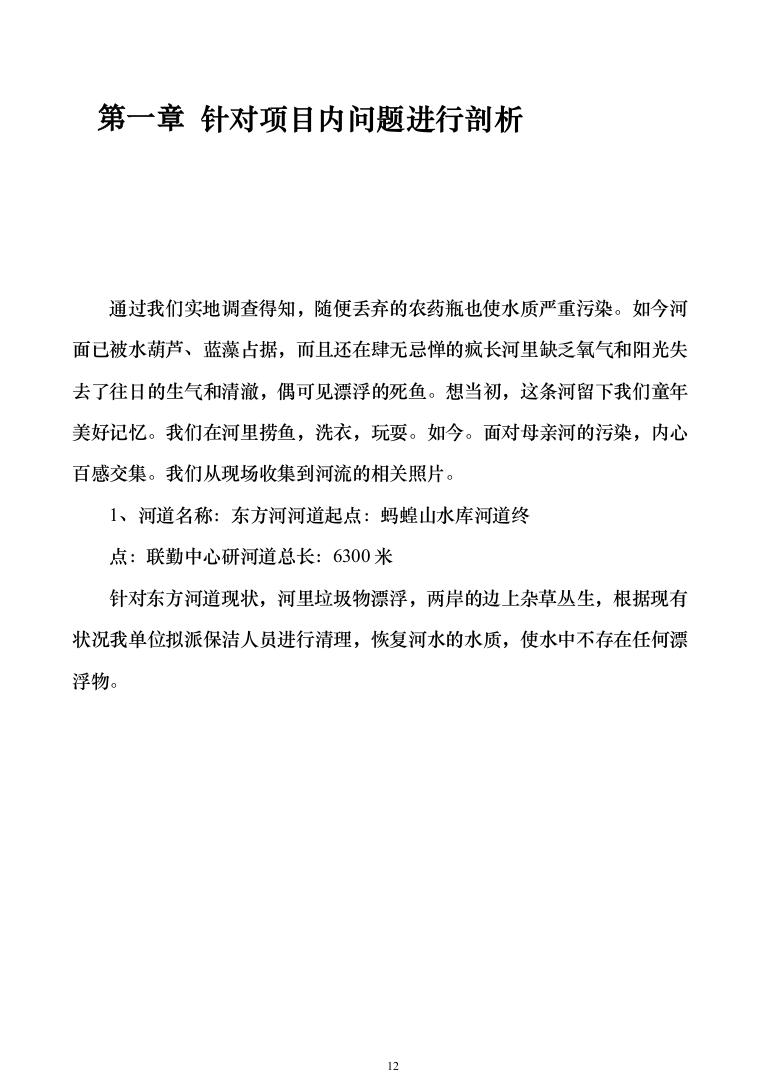 第一章 针对项目内问题进行剖析

通过我们实地调查得知，随便丢弃的农药瓶也使水质严重污染。如今河面已被水葫芦、蓝藻占据，而且还在肆无忌惮的疯长河里缺乏氧气和阳光失去了往日的生气和清澈，偶可见漂浮的死鱼。想当初，这条河留下我们童年美好记忆。我们在河里捞鱼，洗衣，玩耍。如今。面对母亲河的污染，内心百感交集。我们从现场收集到河流的相关照片。

1、河道名称：东方河河道起点：蚂蝗山水库河道终

点：联勤中心研河道总长：6300 米

针对东方河道现状，河里垃圾物漂浮，两岸的边上杂草丛生，根据现有状况我单位拟派保洁人员进行清理，恢复河水的水质，使水中不存在任何漂浮物。

12